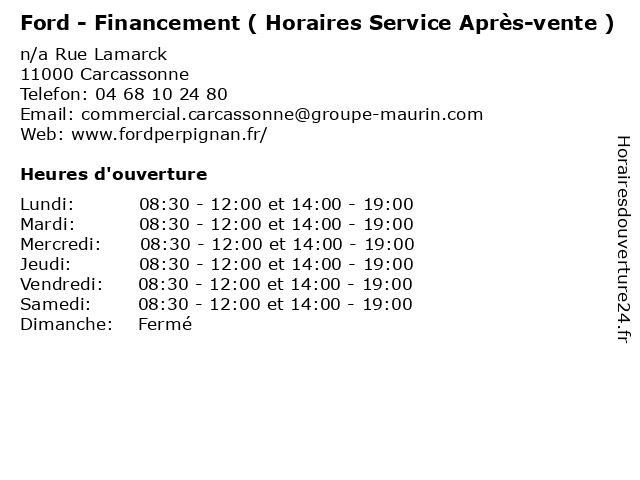 Ford - Financement ( Horaires Service Après-vente )

n/a Rue Lamarck
11000 Carcassonne
Telefon: 04 68 10 24 80
Email: commercial.carcassonne@groupe-maurin.com
Web: www.fordperpignan.fr/

Heures d'ouverture

Lundi: 08:30 - 12:00 et 14:00 - 19:00
Mardi: 08:30 - 12:00 et 14:00 - 19:00
Mercredi: 08:30 - 12:00 et 14:00 - 19:00
Jeudi: 08:30 - 12:00 et 14:00 - 19:00
Vendredi: 08:30 - 12:00 et 14:00 - 19:00
Samedi: 08:30 - 12:00 et 14:00 - 19:00
Dimanche: Fermé

Horairesdouverture24.fr